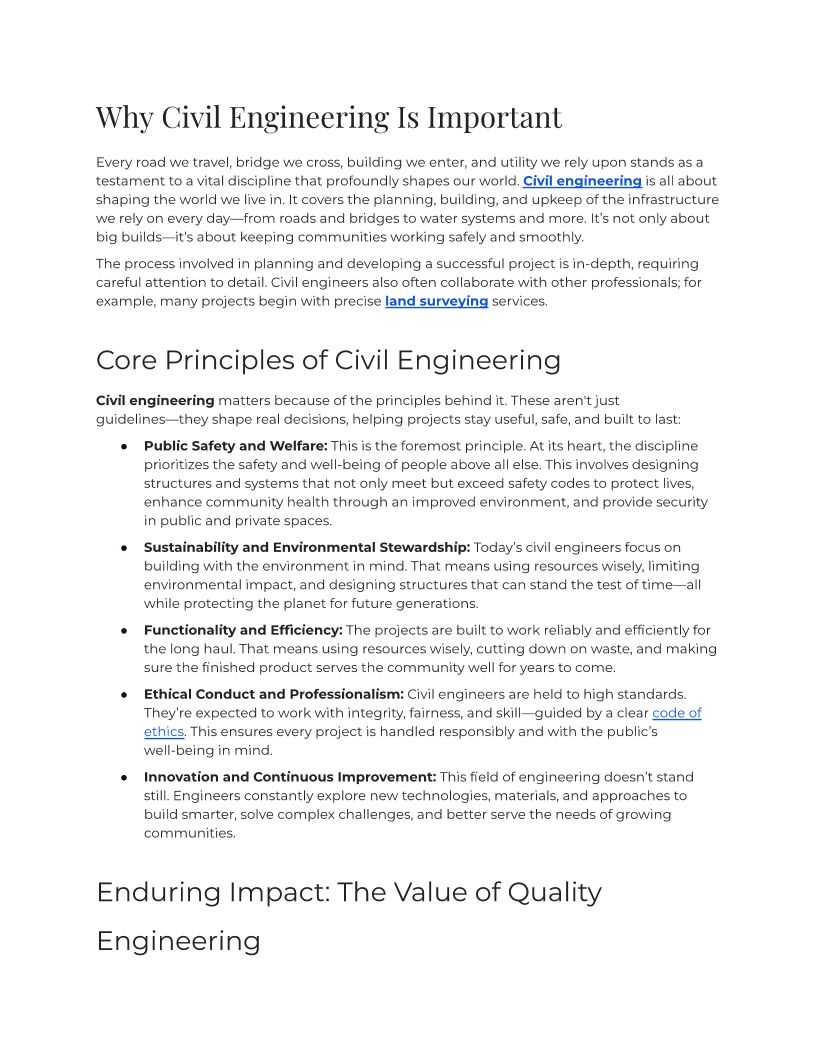 Why Civil Engineering Is Important

Every road we travel, bridge we cross, building we enter, and utility we rely upon stands as a testament to a vital discipline that profoundly shapes our world. Civil engineering is all about shaping the world we live in. It covers the planning, building, and upkeep of the infrastructure we rely on every day—from roads and bridges to water systems and more. It's not only about big builds—it's about keeping communities working safely and smoothly.

The process involved in planning and developing a successful project is in-depth, requiring careful attention to detail. Civil engineers also often collaborate with other professionals; for example, many projects begin with precise land surveying services.

Core Principles of Civil Engineering

Civil engineering matters because of the principles behind it. These aren't just guidelines—they shape real decisions, helping projects stay useful, safe, and built to last:

● Public Safety and Welfare: This is the foremost principle. At its heart, the discipline prioritizes the safety and well-being of people above all else. This involves designing structures and systems that not only meet but exceed safety codes to protect lives, enhance community health through an improved environment, and provide security in public and private spaces.

● Sustainability and Environmental Stewardship: Today's civil engineers focus on building with the environment in mind. That means using resources wisely, limiting environmental impact, and designing structures that can stand the test of time—all while protecting the planet for future generations.

● Functionality and Efficiency: The projects are built to work reliably and efficiently for the long haul. That means using resources wisely, cutting down on waste, and making sure the finished product serves the community well for years to come.

● Ethical Conduct and Professionalism: Civil engineers are held to high standards. They're expected to work with integrity, fairness, and skill—guided by a clear code of ethics. This ensures every project is handled responsibly and with the public's well-being in mind.

● Innovation and Continuous Improvement: This field of engineering doesn't stand still. Engineers constantly explore new technologies, materials, and approaches to build smarter, solve complex challenges, and better serve the needs of growing communities.

Enduring Impact: The Value of Quality Engineering